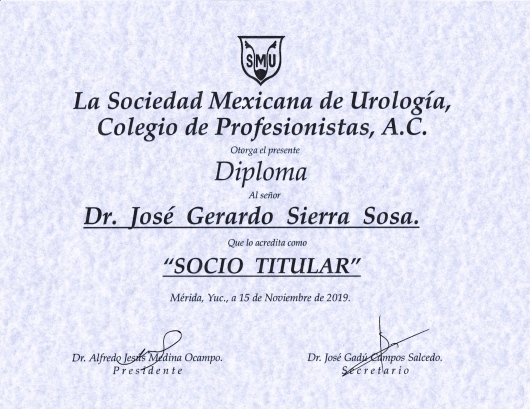 SMU

La Sociedad Mexicana de Urología, Colegio de Profesionistas, A.C.

Otorga el presente

Diploma

Al señor

Dr. José Gerardo Sierra Sosa.

Que lo acredita como

"SOCIO TITULAR"

Mérida, Yuc., a 15 de Noviembre de 2019.

Dr. Alfredo Jesús Medina Ocampo.
Presidente

Dr. José Gadú Campos Salcedo.
Secretario